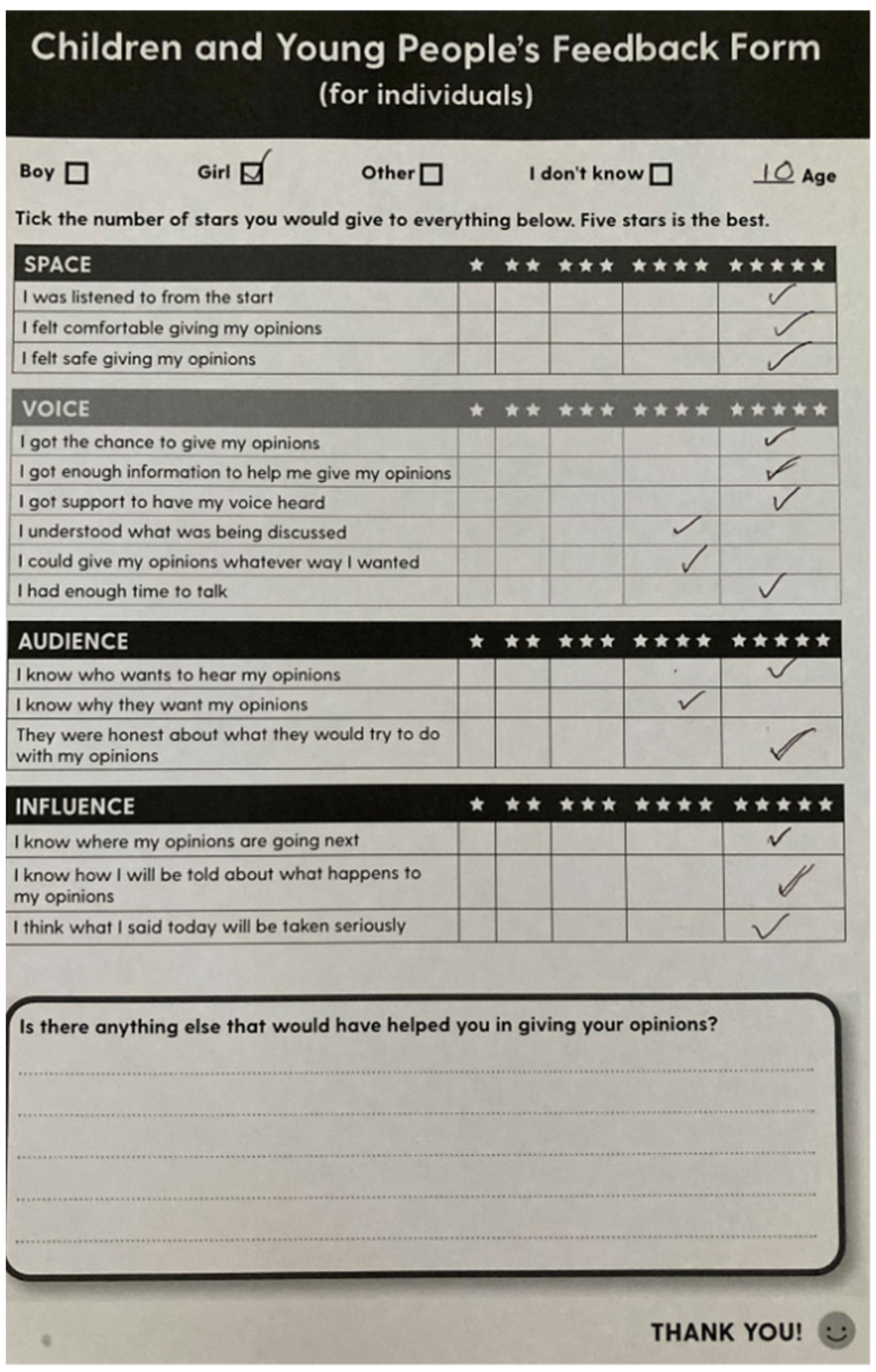 Children and Young People's Feedback Form
(for individuals)

Boy ☐ Girl ☑ Other ☐ I don't know ☐ 10 Age

Tick the number of stars you would give to everything below. Five stars is the best.

| SPACE | ★ | ★★ | ★★★ | ★★★★ | ★★★★★ |
|---|---|---|---|---|---|
| I was listened to from the start | | | | | ✓ |
| I felt comfortable giving my opinions | | | | | ✓ |
| I felt safe giving my opinions | | | | | ✓ |

| VOICE | ★ | ★★ | ★★★ | ★★★★ | ★★★★★ |
|---|---|---|---|---|---|
| I got the chance to give my opinions | | | | | ✓ |
| I got enough information to help me give my opinions | | | | | ✓ |
| I got support to have my voice heard | | | | | ✓ |
| I understood what was being discussed | | | | ✓ | |
| I could give my opinions whatever way I wanted | | | | ✓ | |
| I had enough time to talk | | | | | ✓ |

| AUDIENCE | ★ | ★★ | ★★★ | ★★★★ | ★★★★★ |
|---|---|---|---|---|---|
| I know who wants to hear my opinions | | | | | ✓ |
| I know why they want my opinions | | | | ✓ | |
| They were honest about what they would try to do with my opinions | | | | | ✓ |

| INFLUENCE | ★ | ★★ | ★★★ | ★★★★ | ★★★★★ |
|---|---|---|---|---|---|
| I know where my opinions are going next | | | | | ✓ |
| I know how I will be told about what happens to my opinions | | | | | ✓ |
| I think what I said today will be taken seriously | | | | | ✓ |

Is there anything else that would have helped you in giving your opinions?

THANK YOU!